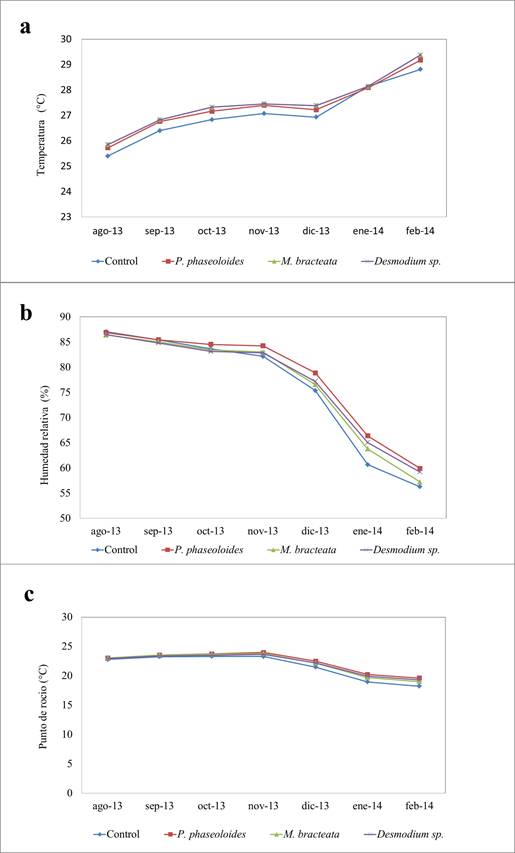 a

Temperatura (°C)

30
29
28
27
26
25
24
23

ago-13 sep-13 oct-13 nov-13 dic-13 ene-14 feb-14

Control P. phaseoloides M. bracteata Desmodium sp.

b

Humedad relativa (%)

90
85
80
75
70
65
60
55
50

ago-13 sep-13 oct-13 nov-13 dic-13 ene-14 feb-14

Control P. phaseoloides M. bracteata Desmodium sp.

c

Punto de rocío (°C)

30
25
20
15
10
5
0

ago-13 sep-13 oct-13 nov-13 dic-13 ene-14 feb-14

Control P. phaseoloides M. bracteata Desmodium sp.